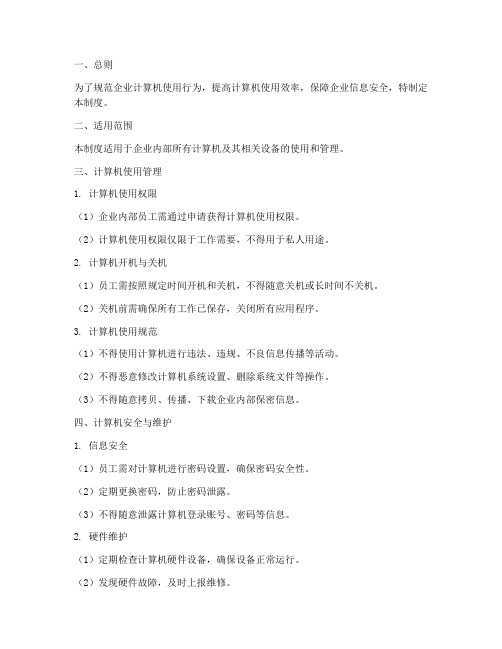 一、总则

为了规范企业计算机使用行为，提高计算机使用效率，保障企业信息安全，特制定本制度。

二、适用范围

本制度适用于企业内部所有计算机及其相关设备的使用和管理。

三、计算机使用管理

1. 计算机使用权限

（1）企业内部员工需通过申请获得计算机使用权限。

（2）计算机使用权限仅限于工作需要，不得用于私人用途。

2. 计算机开机与关机

（1）员工需按照规定时间开机和关机，不得随意关机或长时间不关机。

（2）关机前需确保所有工作已保存，关闭所有应用程序。

3. 计算机使用规范

（1）不得使用计算机进行违法、违规、不良信息传播等活动。

（2）不得恶意修改计算机系统设置、删除系统文件等操作。

（3）不得随意拷贝、传播、下载企业内部保密信息。

四、计算机安全与维护

1. 信息安全

（1）员工需对计算机进行密码设置，确保密码安全性。

（2）定期更换密码，防止密码泄露。

（3）不得随意泄露计算机登录账号、密码等信息。

2. 硬件维护

（1）定期检查计算机硬件设备，确保设备正常运行。

（2）发现硬件故障，及时上报维修。